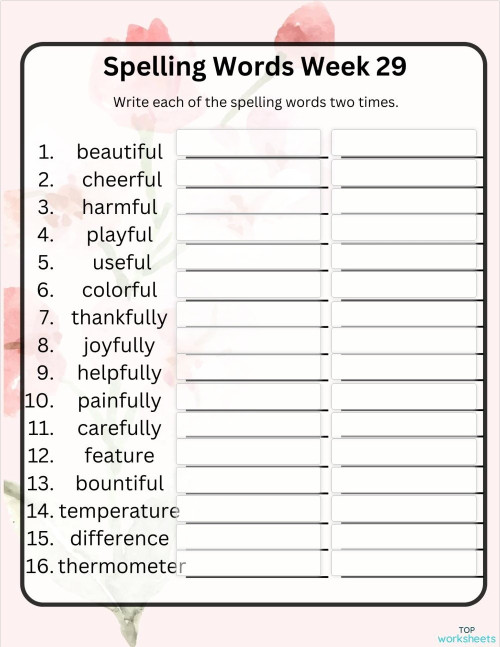 Spelling Words Week 29

Write each of the spelling words two times.

1. beautiful
2. cheerful
3. harmful
4. playful
5. useful
6. colorful
7. thankfully
8. joyfully
9. helpfully
10. painfully
11. carefully
12. feature
13. bountiful
14. temperature
15. difference
16. thermometer

TOP worksheets